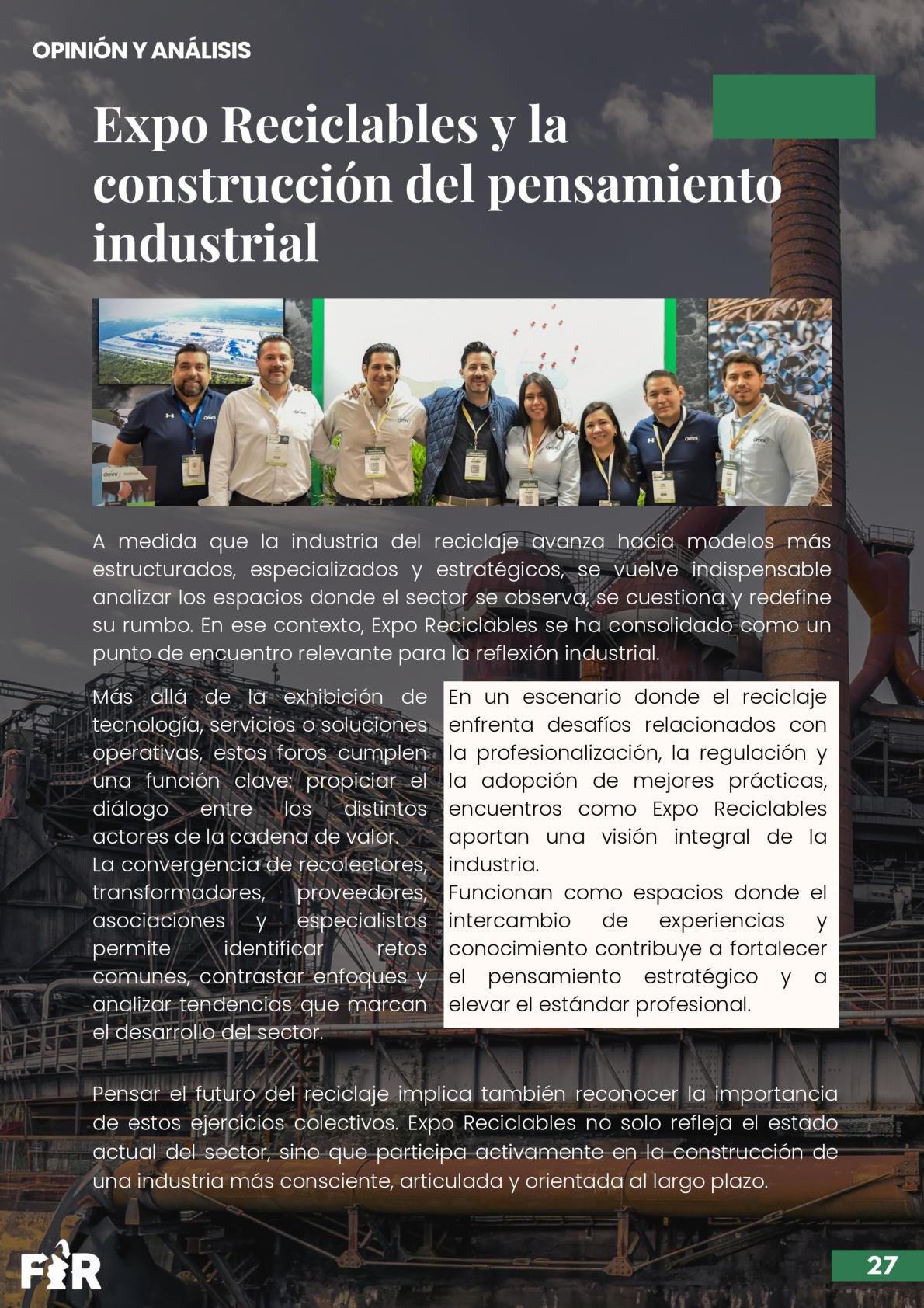 OPINIÓN Y ANÁLISIS

Expo Reciclables y la construcción del pensamiento industrial

A medida que la industria del reciclaje avanza hacia modelos más estructurados, especializados y estratégicos, se vuelve indispensable analizar los espacios donde el sector se observa, se cuestiona y redefine su rumbo. En ese contexto, Expo Reciclables se ha consolidado como un punto de encuentro relevante para la reflexión industrial.

Más allá de la exhibición de tecnología, servicios o soluciones operativas, estos foros cumplen una función clave: propiciar el diálogo entre los distintos actores de la cadena de valor.
La convergencia de recolectores, transformadores, proveedores, asociaciones y especialistas permite identificar retos comunes, contrastar enfoques y analizar tendencias que marcan el desarrollo del sector.

En un escenario donde el reciclaje enfrenta desafíos relacionados con la profesionalización, la regulación y la adopción de mejores prácticas, encuentros como Expo Reciclables aportan una visión integral de la industria.
Funcionan como espacios donde el intercambio de experiencias y conocimiento contribuye a fortalecer el pensamiento estratégico y a elevar el estándar profesional.

Pensar el futuro del reciclaje implica también reconocer la importancia de estos ejercicios colectivos. Expo Reciclables no solo refleja el estado actual del sector, sino que participa activamente en la construcción de una industria más consciente, articulada y orientada al largo plazo.

FIR

27